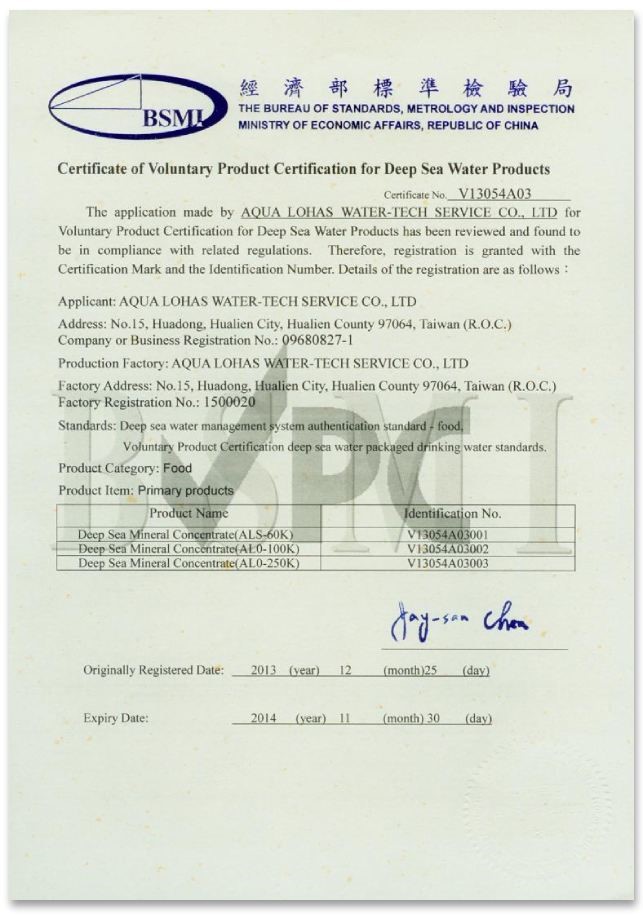 BSMI

經濟部標準檢驗局
THE BUREAU OF STANDARDS, METROLOGY AND INSPECTION
MINISTRY OF ECONOMIC AFFAIRS, REPUBLIC OF CHINA

Certificate of Voluntary Product Certification for Deep Sea Water Products

Certificate No. V13054A03

The application made by AQUA LOHAS WATER-TECH SERVICE CO., LTD for Voluntary Product Certification for Deep Sea Water Products has been reviewed and found to be in compliance with related regulations. Therefore, registration is granted with the Certification Mark and the Identification Number. Details of the registration are as follows :

Applicant: AQUA LOHAS WATER-TECH SERVICE CO., LTD

Address: No.15, Huadong, Hualien City, Hualien County 97064, Taiwan (R.O.C.)
Company or Business Registration No.: 09680827-1

Production Factory: AQUA LOHAS WATER-TECH SERVICE CO., LTD

Factory Address: No.15, Huadong, Hualien City, Hualien County 97064, Taiwan (R.O.C.)
Factory Registration No.: 1500020

Standards: Deep sea water management system authentication standard - food,
Voluntary Product Certification deep sea water packaged drinking water standards.

Product Category: Food

Product Item: Primary products

| Product Name | Identification No. |
|---|---|
| Deep Sea Mineral Concentrate(ALS-60K) | V13054A03001 |
| Deep Sea Mineral Concentrate(AL0-100K) | V13054A03002 |
| Deep Sea Mineral Concentrate(AL0-250K) | V13054A03003 |

Jay-san Chen

Originally Registered Date: 2013 (year) 12 (month)25 (day)

Expiry Date: 2014 (year) 11 (month) 30 (day)

BSMI